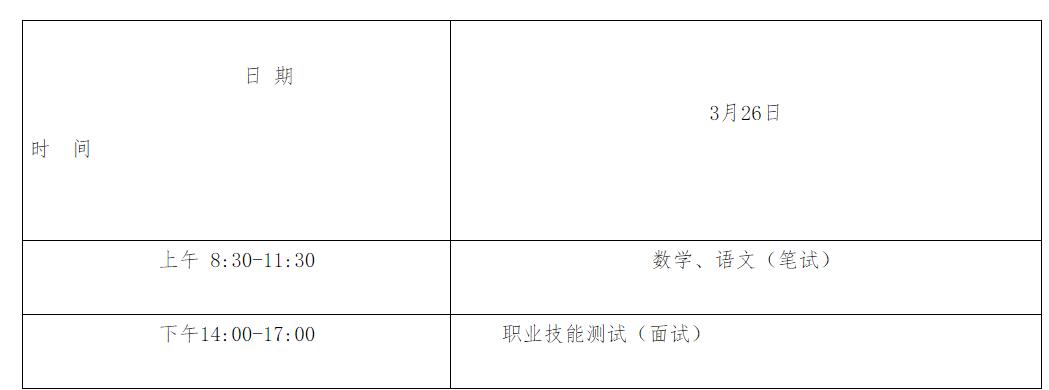 | 日 期<br>时 间 | 3月26日 |
|---|---|
| 上午 8:30-11:30 | 数学、语文（笔试） |
| 下午14:00-17:00 | 职业技能测试（面试） |